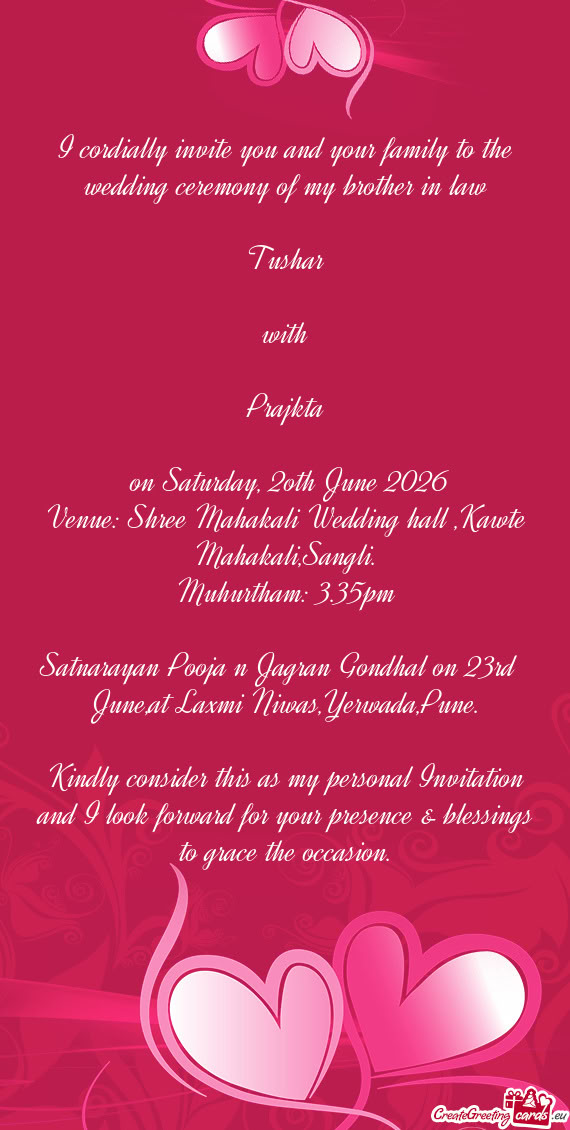 I cordially invite you and your family to the wedding ceremony of my brother in law

Tushar

with

Prajkta

on Saturday, 20th June 2026
Venue: Shree Mahakali Wedding hall ,Kawte Mahakali,Sangli.
Muhurtham: 3.35pm

Satnarayan Pooja n Jagran Gondhal on 23rd June,at Laxmi Niwas,Yerwada,Pune.

Kindly consider this as my personal Invitation and I look forward for your presence & blessings to grace the occasion.

CreateGreetingcards.eu